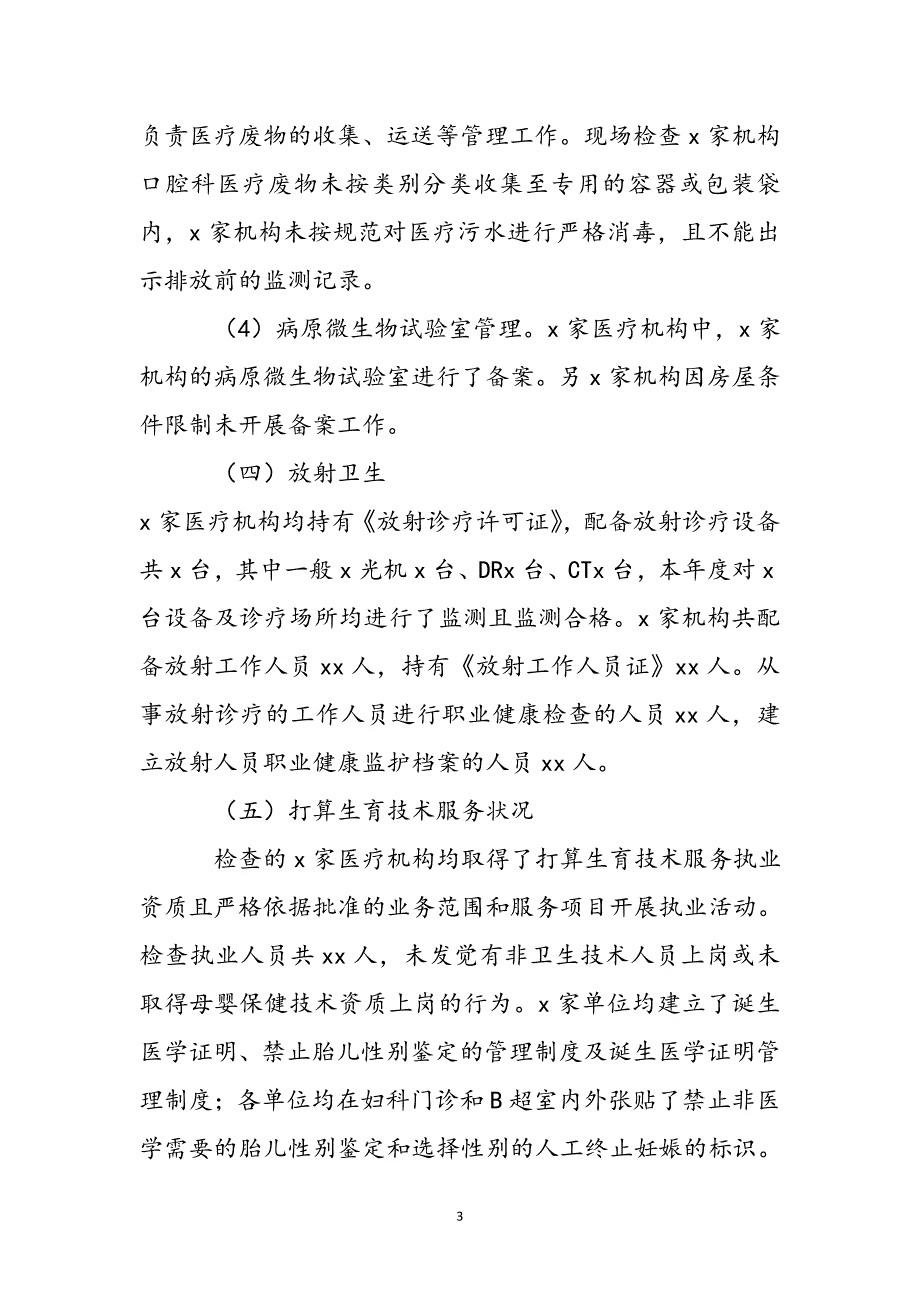 负责医疗废物的收集、运送等管理工作。现场检查 x 家机构口腔科医疗废物未按类别分类收集至专用的容器或包装袋内，x 家机构未按规范对医疗污水进行严格消毒，且不能出示排放前的监测记录。

（4）病原微生物试验室管理。x 家医疗机构中，x 家机构的病原微生物试验室进行了备案。另 x 家机构因房屋条件限制未开展备案工作。

（四）放射卫生

x 家医疗机构均持有《放射诊疗许可证》，配备放射诊疗设备共 x 台，其中一般 x 光机 x 台、DRx 台、CTx 台，本年度对 x 台设备及诊疗场所均进行了监测且监测合格。x 家机构共配备放射工作人员 xx 人，持有《放射工作人员证》xx 人。从事放射诊疗的工作人员进行职业健康检查的人员 xx 人，建立放射人员职业健康监护档案的人员 xx 人。

（五）打算生育技术服务状况

检查的 x 家医疗机构均取得了打算生育技术服务执业资质且严格依据批准的业务范围和服务项目开展执业活动。检查执业人员共 xx 人，未发觉有非卫生技术人员上岗或未取得母婴保健技术资质上岗的行为。x 家单位均建立了诞生医学证明、禁止胎儿性别鉴定的管理制度及诞生医学证明管理制度；各单位均在妇科门诊和 B 超室内外张贴了禁止非医学需要的胎儿性别鉴定和选择性别的人工终止妊娠的标识。

3